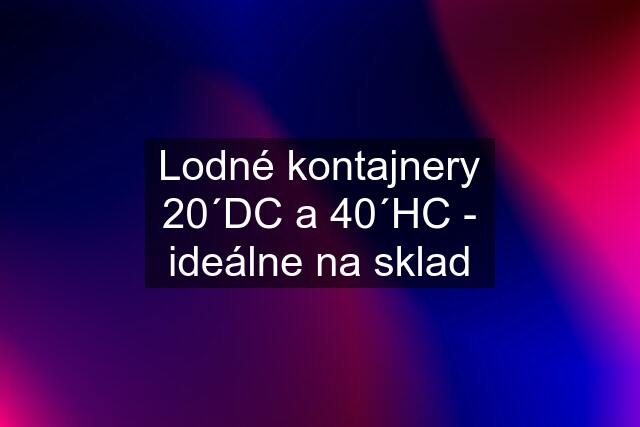 Lodné kontajnery 20´DC a 40´HC - ideálne na sklad